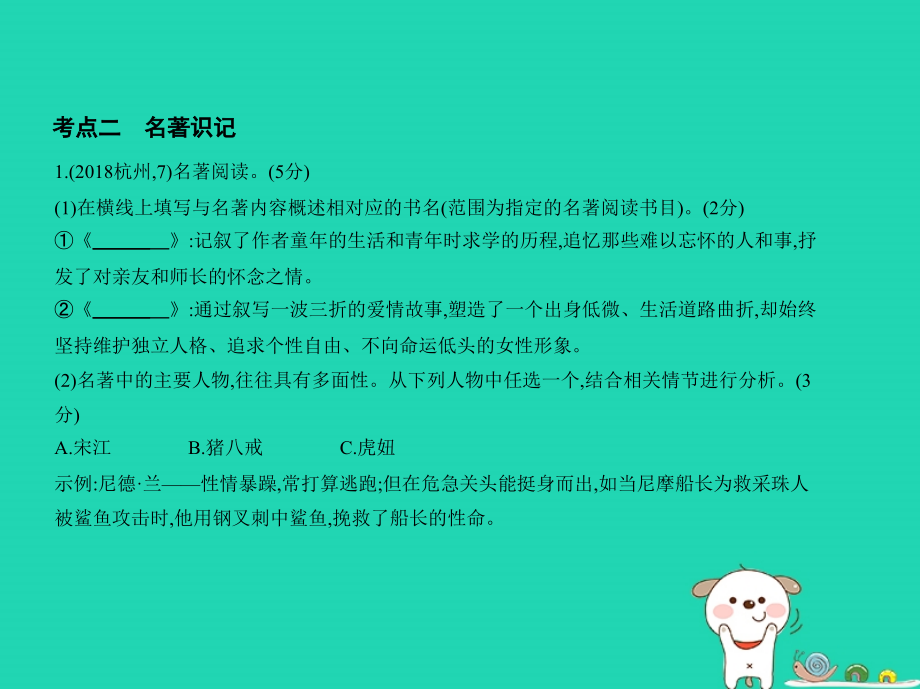 考点二　名著识记

1.(2018杭州,7)名著阅读。(5分)

(1)在横线上填写与名著内容概述相对应的书名(范围为指定的名著阅读书目)。(2分)

①《________》:记叙了作者童年的生活和青年时求学的历程,追忆那些难以忘怀的人和事,抒发了对亲友和师长的怀念之情。

②《________》:通过叙写一波三折的爱情故事,塑造了一个出身低微、生活道路曲折,却始终坚持维护独立人格、追求个性自由、不向命运低头的女性形象。

(2)名著中的主要人物,往往具有多面性。从下列人物中任选一个,结合相关情节进行分析。(3分)

A.宋江　　B.猪八戒　　C.虎妞

示例:尼德·兰——性情暴躁,常打算逃跑;但在危急关头能挺身而出,如当尼摩船长为救采珠人被鲨鱼攻击时,他用钢叉刺中鲨鱼,挽救了船长的性命。